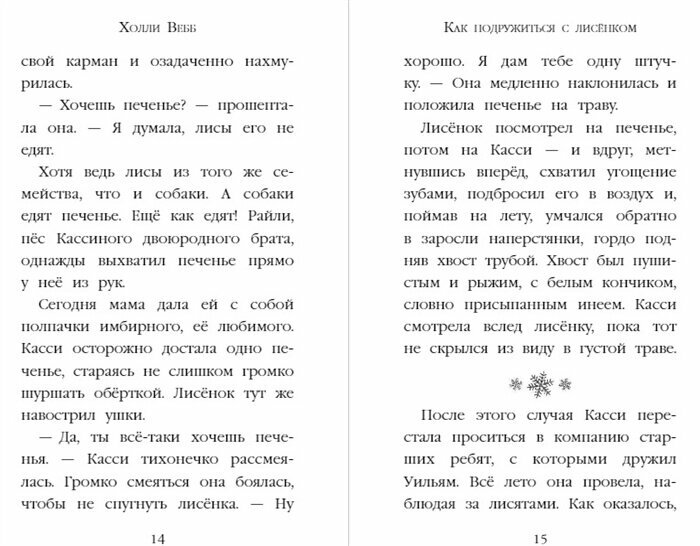 Холли Вебб

свой карман и озадаченно нахмурилась.

— Хочешь печенье? — прошептала она. — Я думала, лисы его не едят.

Хотя ведь лисы из того же семейства, что и собаки. А собаки едят печенье. Ещё как едят! Райли, пёс Кассиного двоюродного брата, однажды выхватил печенье прямо у неё из рук.

Сегодня мама дала ей с собой полпачки имбирного, её любимого. Касси осторожно достала одно печенье, стараясь не слишком громко шуршать обёрткой. Лисёнок тут же навострил ушки.

— Да, ты всё-таки хочешь печенья. — Касси тихонечко рассмеялась. Громко смеяться она боялась, чтобы не спугнуть лисёнка. — Ну

14

Как подружиться с лисёнком

хорошо. Я дам тебе одну штучку. — Она медленно наклонилась и положила печенье на траву.

Лисёнок посмотрел на печенье, потом на Касси — и вдруг, метнувшись вперёд, схватил угощение зубами, подбросил его в воздух и, поймав на лету, умчался обратно в заросли наперстянки, гордо подняв хвост трубой. Хвост был пушистым и рыжим, с белым кончиком, словно присыпанным инеем. Касси смотрела вслед лисёнку, пока тот не скрылся из виду в густой траве.

После этого случая Касси перестала проситься в компанию старших ребят, с которыми дружил Уильям. Всё лето она провела, наблюдая за лисятами. Как оказалось,

15